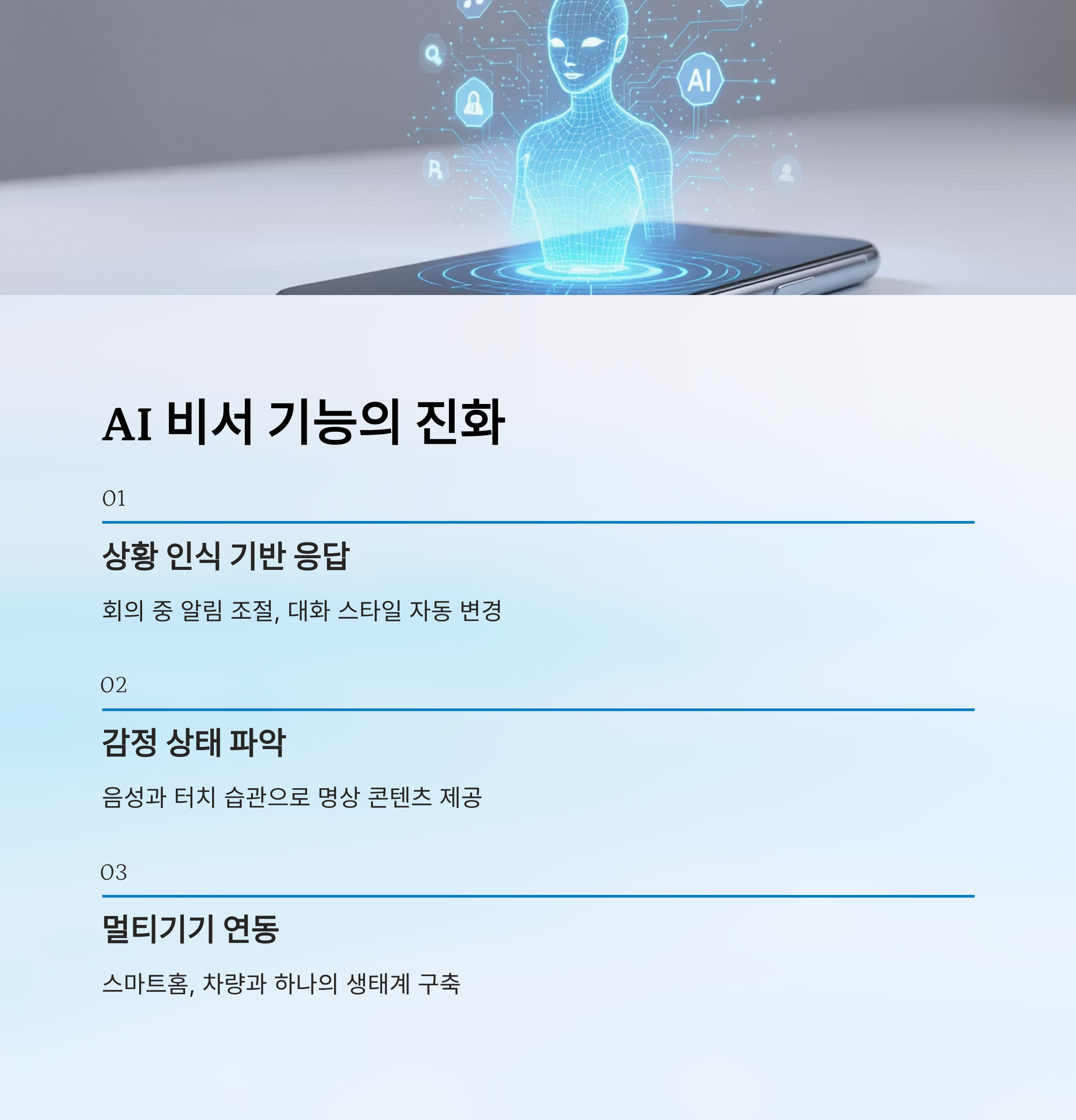 AI

AI 비서 기능의 진화

01

상황 인식 기반 응답

회의 중 알림 조절, 대화 스타일 자동 변경

02

감정 상태 파악

음성과 터치 습관으로 명상 콘텐츠 제공

03

멀티기기 연동

스마트홈, 차량과 하나의 생태계 구축